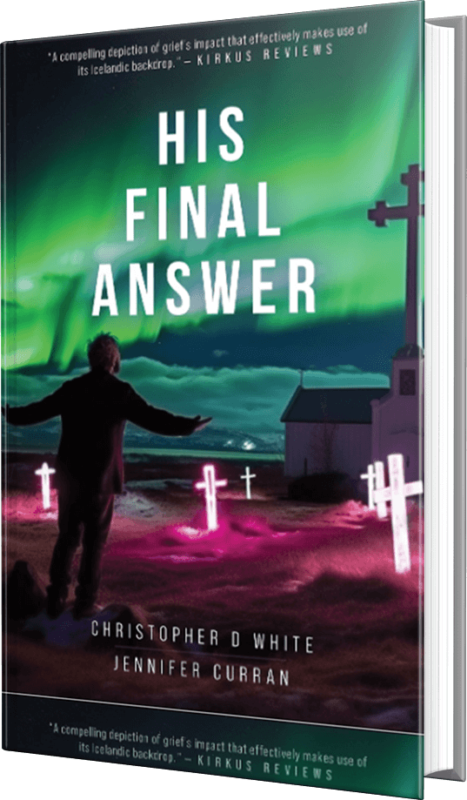 "A compelling depiction of grief's impact that effectively makes use of its Icelandic backdrop." — KIRKUS REVIEWS

HIS FINAL ANSWER

CHRISTOPHER D WHITE

JENNIFER CURRAN

"A compelling depiction of grief's impact that effectively makes use of its Icelandic backdrop." — KIRKUS REVIEWS